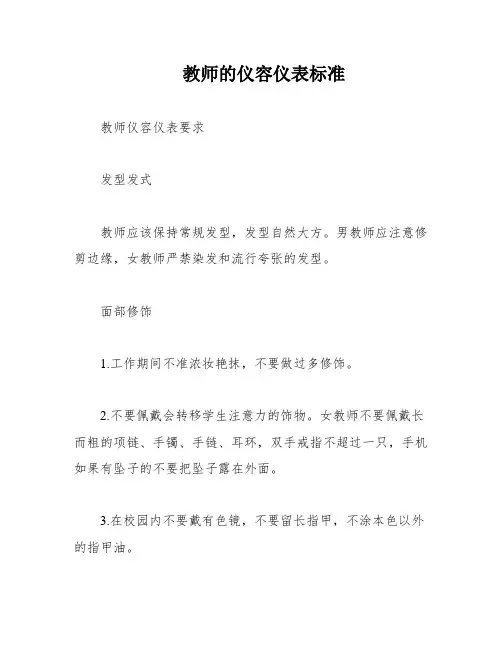 教师的仪容仪表标准

教师仪容仪表要求

发型发式

教师应该保持常规发型，发型自然大方。男教师应注意修剪边缘，女教师严禁染发和流行夸张的发型。

面部修饰

1.工作期间不准浓妆艳抹，不要做过多修饰。

2.不要佩戴会转移学生注意力的饰物。女教师不要佩戴长而粗的项链、手镯、手链、耳环，双手戒指不超过一只，手机如果有坠子的不要把坠子露在外面。

3.在校园内不要戴有色镜，不要留长指甲，不涂本色以外的指甲油。